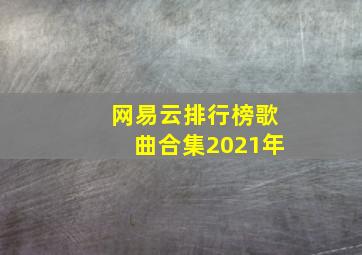 网易云排行榜歌曲合集2021年